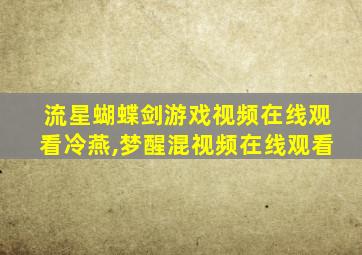 流星蝴蝶剑游戏视频在线观看冷燕,梦醒混视频在线观看